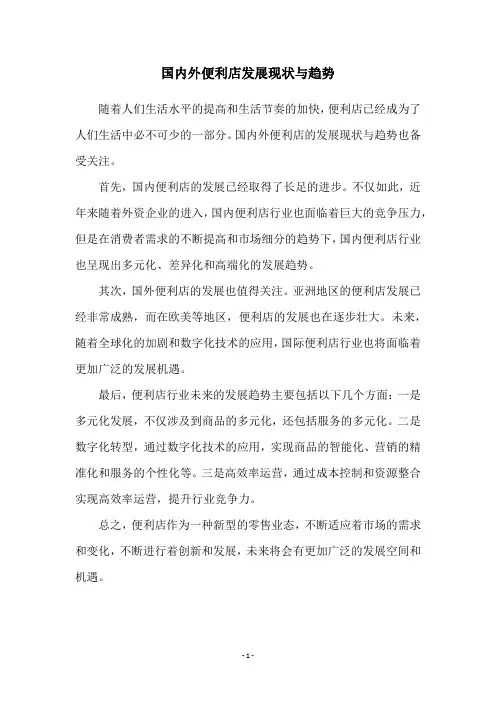 国内外便利店发展现状与趋势

随着人们生活水平的提高和生活节奏的加快，便利店已经成为了人们生活中必不可少的一部分。国内外便利店的发展现状与趋势也备受关注。

首先，国内便利店的发展已经取得了长足的进步。不仅如此，近年来随着外资企业的进入，国内便利店行业也面临着巨大的竞争压力，但是在消费者需求的不断提高和市场细分的趋势下，国内便利店行业也呈现出多元化、差异化和高端化的发展趋势。

其次，国外便利店的发展也值得关注。亚洲地区的便利店发展已经非常成熟，而在欧美等地区，便利店的发展也在逐步壮大。未来，随着全球化的加剧和数字化技术的应用，国际便利店行业也将面临着更加广泛的发展机遇。

最后，便利店行业未来的发展趋势主要包括以下几个方面：一是多元化发展，不仅涉及到商品的多元化，还包括服务的多元化。二是数字化转型，通过数字化技术的应用，实现商品的智能化、营销的精准化和服务的个性化等。三是高效率运营，通过成本控制和资源整合实现高效率运营，提升行业竞争力。

总之，便利店作为一种新型的零售业态，不断适应着市场的需求和变化，不断进行着创新和发展，未来将会有更加广泛的发展空间和机遇。

- 1 -